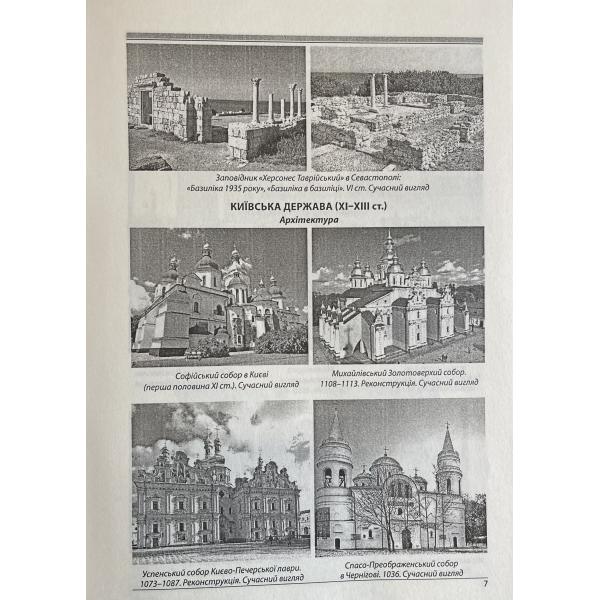 Заповідник «Херсонес Таврійський» в Севастополі: «Базиліка 1935 року», «Базиліка в базиліці». VI ст. Сучасний вигляд

КИЇВСЬКА ДЕРЖАВА (XI–XIII ст.)

Архітектура

Софійський собор в Києві (перша половина XI ст.). Сучасний вигляд

Михайлівський Золотоверхий собор. 1108–1113. Реконструкція. Сучасний вигляд

Успенський собор Києво-Печерської лаври. 1073–1087. Реконструкція. Сучасний вигляд

Спасо-Преображенський собор в Чернігові. 1036. Сучасний вигляд

7